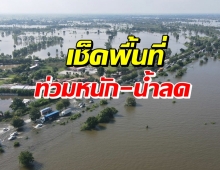 เช็คพื้นที่
ท่วมหนัก-น้ำลด